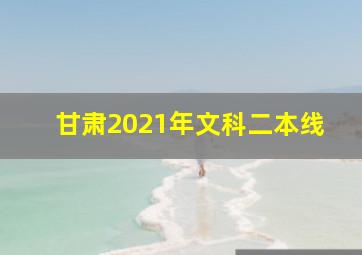 甘肃2021年文科二本线